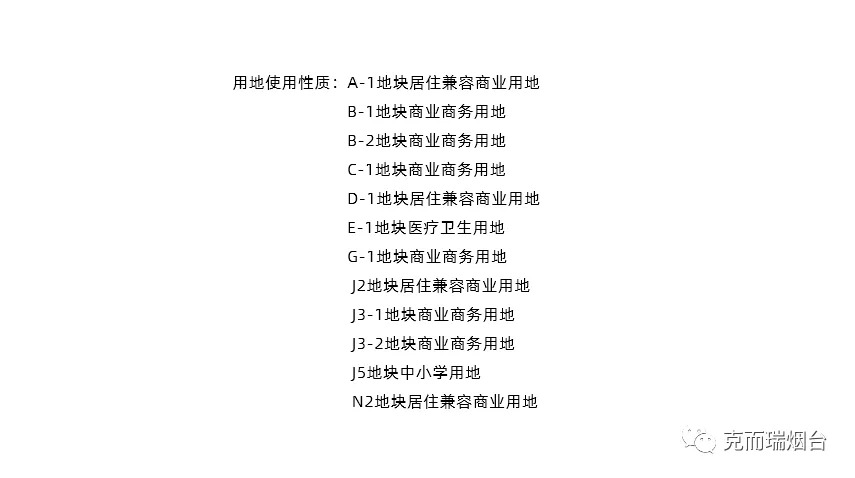 用地使用性质：A-1地块居住兼容商业用地
B-1地块商业商务用地
B-2地块商业商务用地
C-1地块商业商务用地
D-1地块居住兼容商业用地
E-1地块医疗卫生用地
G-1地块商业商务用地
J2地块居住兼容商业用地
J3-1地块商业商务用地
J3-2地块商业商务用地
J5地块中小学用地
N2地块居住兼容商业用地

克而瑞烟台